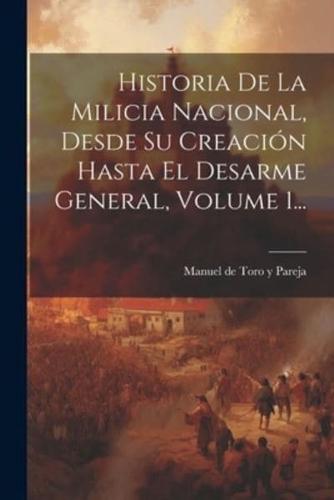 Historia De La Milicia Nacional, Desde Su Creación Hasta El Desarme General, Volume 1...

Manuel de Toro y Pareja